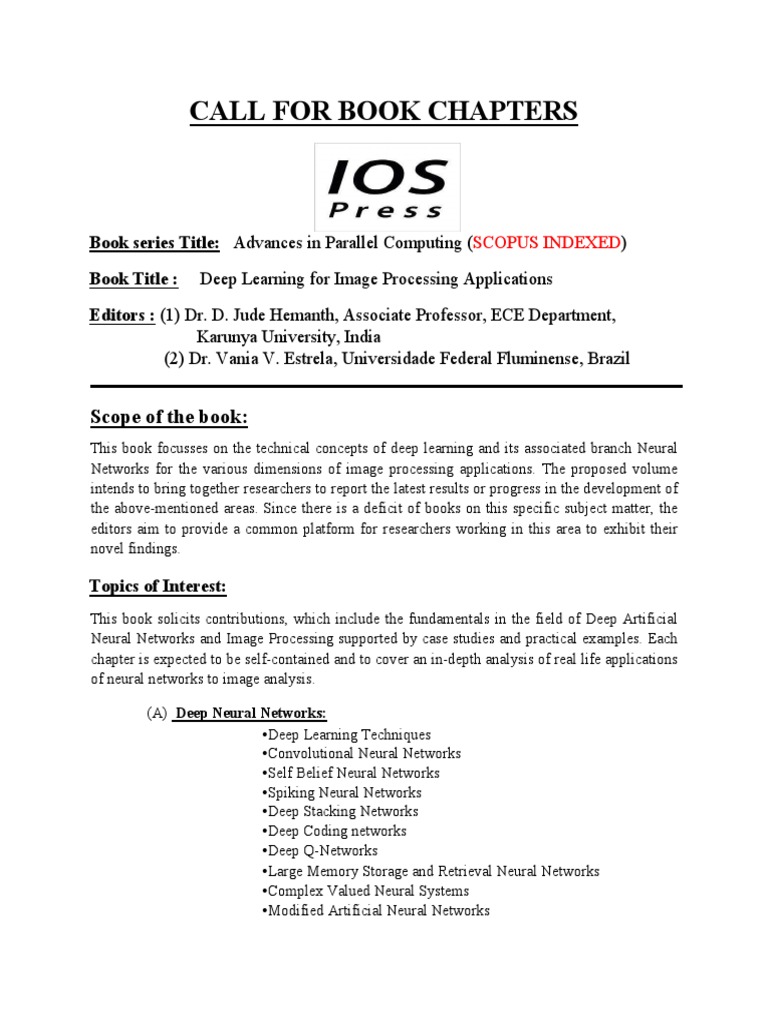 CALL FOR BOOK CHAPTERS

IOS Press

Book series Title: Advances in Parallel Computing (SCOPUS INDEXED)

Book Title : Deep Learning for Image Processing Applications

Editors : (1) Dr. D. Jude Hemanth, Associate Professor, ECE Department, Karunya University, India
(2) Dr. Vania V. Estrela, Universidade Federal Fluminense, Brazil

Scope of the book:

This book focusses on the technical concepts of deep learning and its associated branch Neural Networks for the various dimensions of image processing applications. The proposed volume intends to bring together researchers to report the latest results or progress in the development of the above-mentioned areas. Since there is a deficit of books on this specific subject matter, the editors aim to provide a common platform for researchers working in this area to exhibit their novel findings.

Topics of Interest:

This book solicits contributions, which include the fundamentals in the field of Deep Artificial Neural Networks and Image Processing supported by case studies and practical examples. Each chapter is expected to be self-contained and to cover an in-depth analysis of real life applications of neural networks to image analysis.

(A) Deep Neural Networks:
•Deep Learning Techniques
•Convolutional Neural Networks
•Self Belief Neural Networks
•Spiking Neural Networks
•Deep Stacking Networks
•Deep Coding networks
•Deep Q-Networks
•Large Memory Storage and Retrieval Neural Networks
•Complex Valued Neural Systems
•Modified Artificial Neural Networks